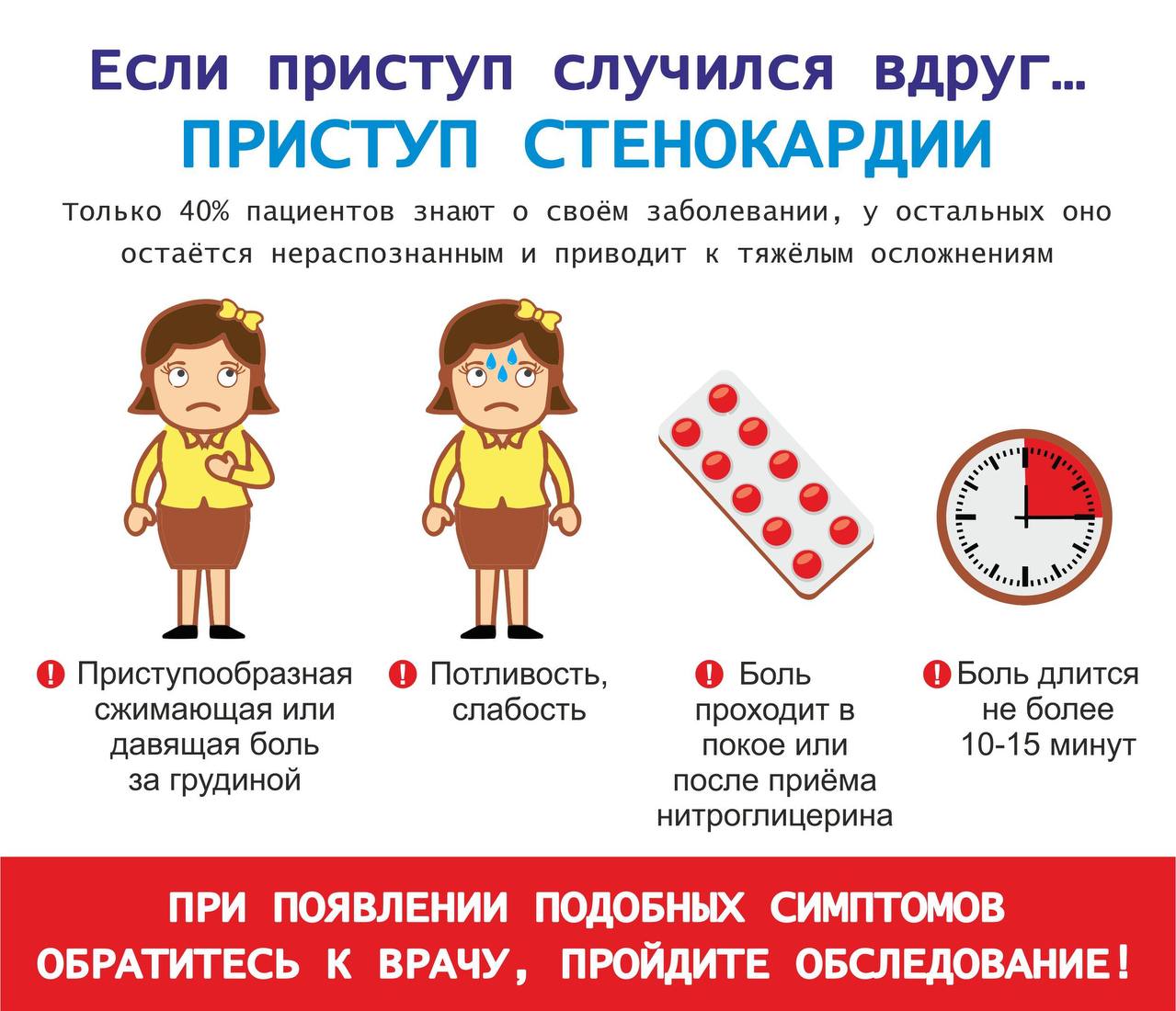 Если приступ случился вдруг...
ПРИСТУП СТЕНОКАРДИИ

Только 40% пациентов знают о своём заболевании, у остальных оно остаётся нераспознанным и приводит к тяжёлым осложнениям

! Приступообразная сжимающая или давящая боль за грудиной

! Потливость, слабость

! Боль проходит в покое или после приёма нитроглицерина

! Боль длится не более 10-15 минут

ПРИ ПОЯВЛЕНИИ ПОДОБНЫХ СИМПТОМОВ ОБРАТИТЕСЬ К ВРАЧУ, ПРОЙДИТЕ ОБСЛЕДОВАНИЕ!